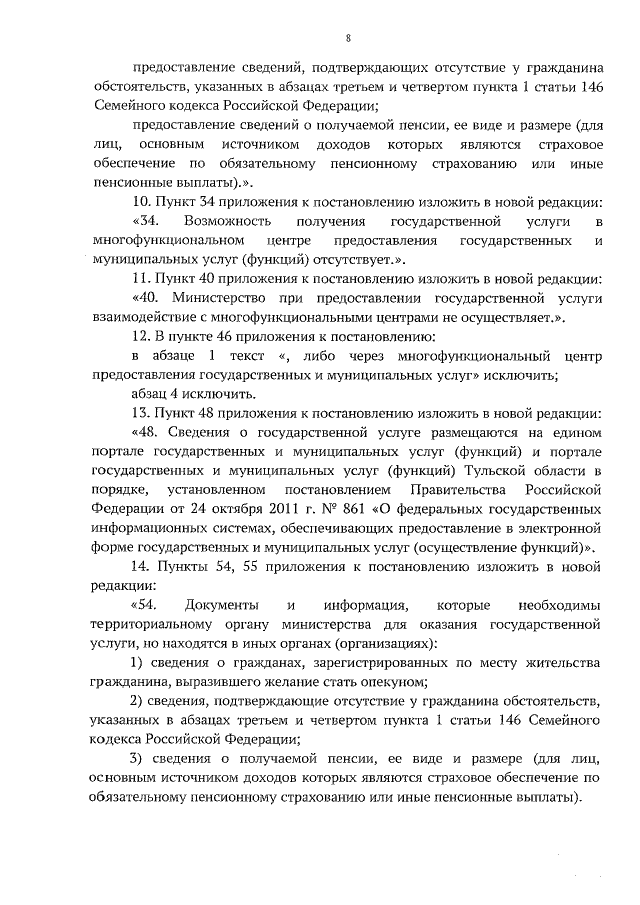 8

предоставление сведений, подтверждающих отсутствие у гражданина обстоятельств, указанных в абзацах третьем и четвертом пункта 1 статьи 146 Семейного кодекса Российской Федерации;

предоставление сведений о получаемой пенсии, ее виде и размере (для лиц, основным источником доходов которых являются страховое обеспечение по обязательному пенсионному страхованию или иные пенсионные выплаты).».

10. Пункт 34 приложения к постановлению изложить в новой редакции:

«34. Возможность получения государственной услуги в многофункциональном центре предоставления государственных и муниципальных услуг (функций) отсутствует.».

11. Пункт 40 приложения к постановлению изложить в новой редакции:

«40. Министерство при предоставлении государственной услуги взаимодействие с многофункциональными центрами не осуществляет.».

12. В пункте 46 приложения к постановлению:

в абзаце 1 текст «, либо через многофункциональный центр предоставления государственных и муниципальных услуг» исключить;

абзац 4 исключить.

13. Пункт 48 приложения к постановлению изложить в новой редакции:

«48. Сведения о государственной услуге размещаются на едином портале государственных и муниципальных услуг (функций) и портале государственных и муниципальных услуг (функций) Тульской области в порядке, установленном постановлением Правительства Российской Федерации от 24 октября 2011 г. № 861 «О федеральных государственных информационных системах, обеспечивающих предоставление в электронной форме государственных и муниципальных услуг (осуществление функций)».

14. Пункты 54, 55 приложения к постановлению изложить в новой редакции:

«54. Документы и информация, которые необходимы территориальному органу министерства для оказания государственной услуги, но находятся в иных органах (организациях):

1) сведения о гражданах, зарегистрированных по месту жительства гражданина, выразившего желание стать опекуном;

2) сведения, подтверждающие отсутствие у гражданина обстоятельств, указанных в абзацах третьем и четвертом пункта 1 статьи 146 Семейного кодекса Российской Федерации;

3) сведения о получаемой пенсии, ее виде и размере (для лиц, основным источником доходов которых являются страховое обеспечение по обязательному пенсионному страхованию или иные пенсионные выплаты).